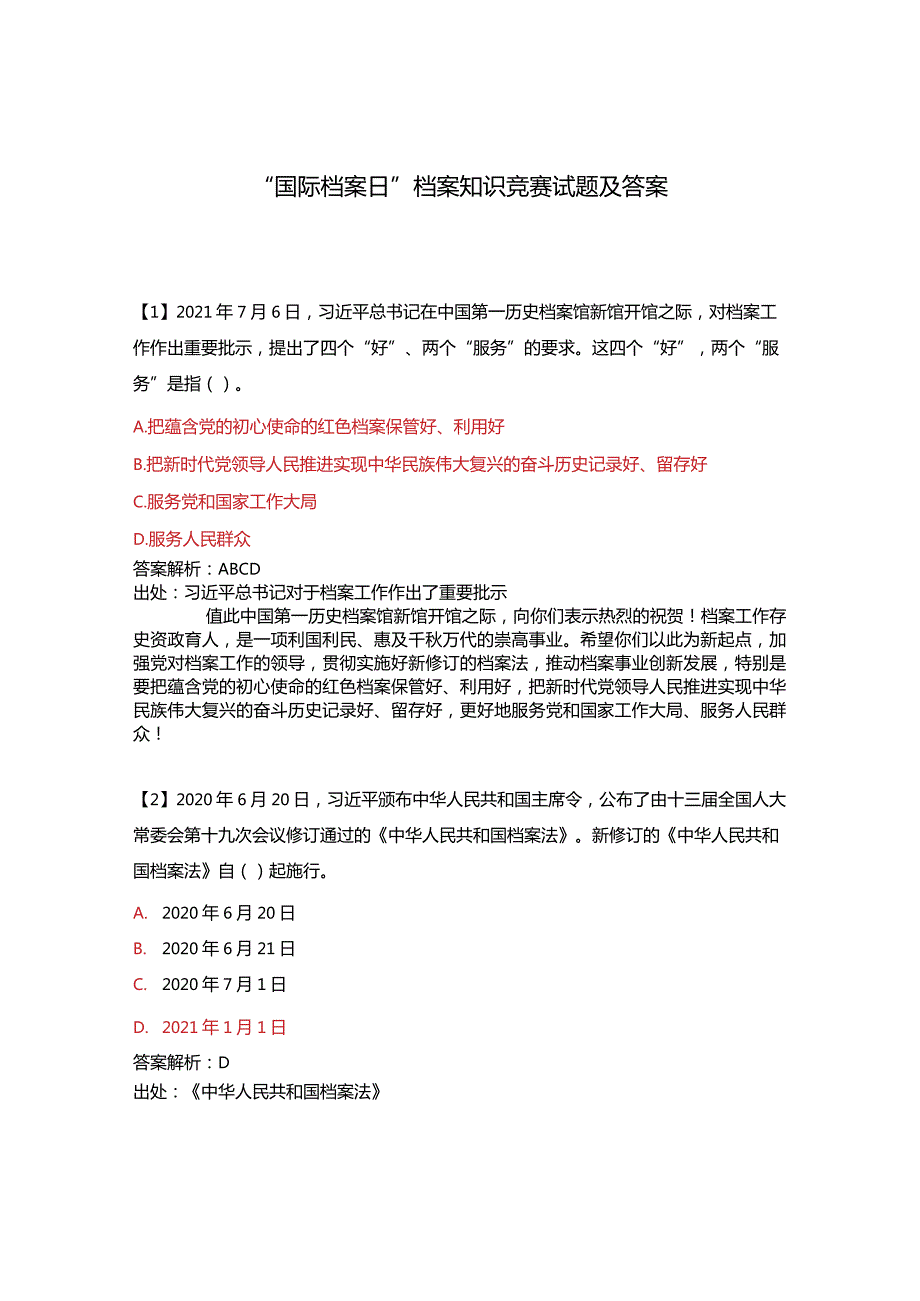 “国际档案日”档案知识竞赛试题及答案

【1】2021年7月6日，习近平总书记在中国第一历史档案馆新馆开馆之际，对档案工作作出重要批示，提出了四个“好”、两个“服务”的要求。这四个“好”，两个“服务”是指（ ）。

A.把蕴含党的初心使命的红色档案保管好、利用好

B.把新时代党领导人民推进实现中华民族伟大复兴的奋斗历史记录好、留存好

C.服务党和国家工作大局

D.服务人民群众

答案解析：ABCD
出处：习近平总书记对于档案工作作出了重要批示

值此中国第一历史档案馆新馆开馆之际，向你们表示热烈的祝贺！档案工作存史资政育人，是一项利国利民、惠及千秋万代的崇高事业。希望你们以此为新起点，加强党对档案工作的领导，贯彻实施好新修订的档案法，推动档案事业创新发展，特别是要把蕴含党的初心使命的红色档案保管好、利用好，把新时代党领导人民推进实现中华民族伟大复兴的奋斗历史记录好、留存好，更好地服务党和国家工作大局、服务人民群众！

【2】2020年6月20日，习近平颁布中华人民共和国主席令，公布了由十三届全国人大常委会第十九次会议修订通过的《中华人民共和国档案法》。新修订的《中华人民共和国档案法》自（ ）起施行。

A. 2020年6月20日

B. 2020年6月21日

C. 2020年7月1日

D. 2021年1月1日

答案解析：D
出处：《中华人民共和国档案法》